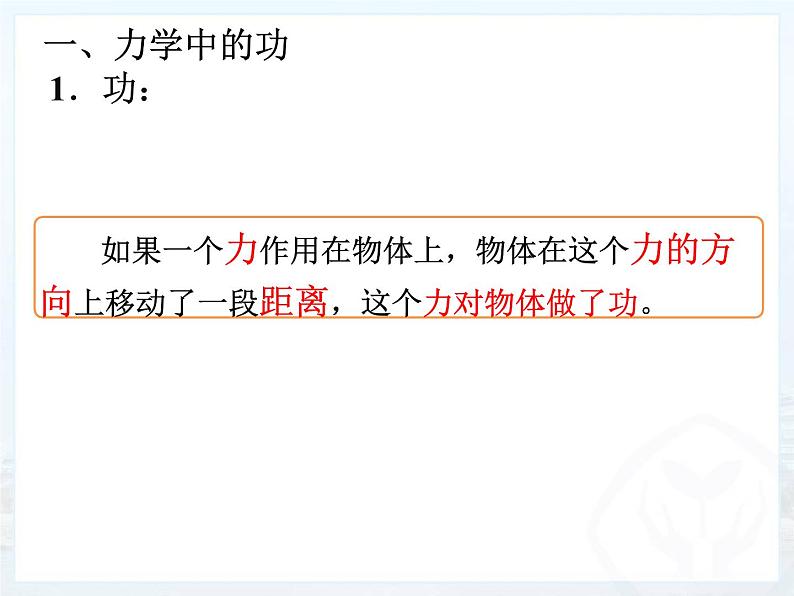 一、力学中的功
1．功：

如果一个力作用在物体上，物体在这个力的方向上移动了一段距离，这个力对物体做了功。